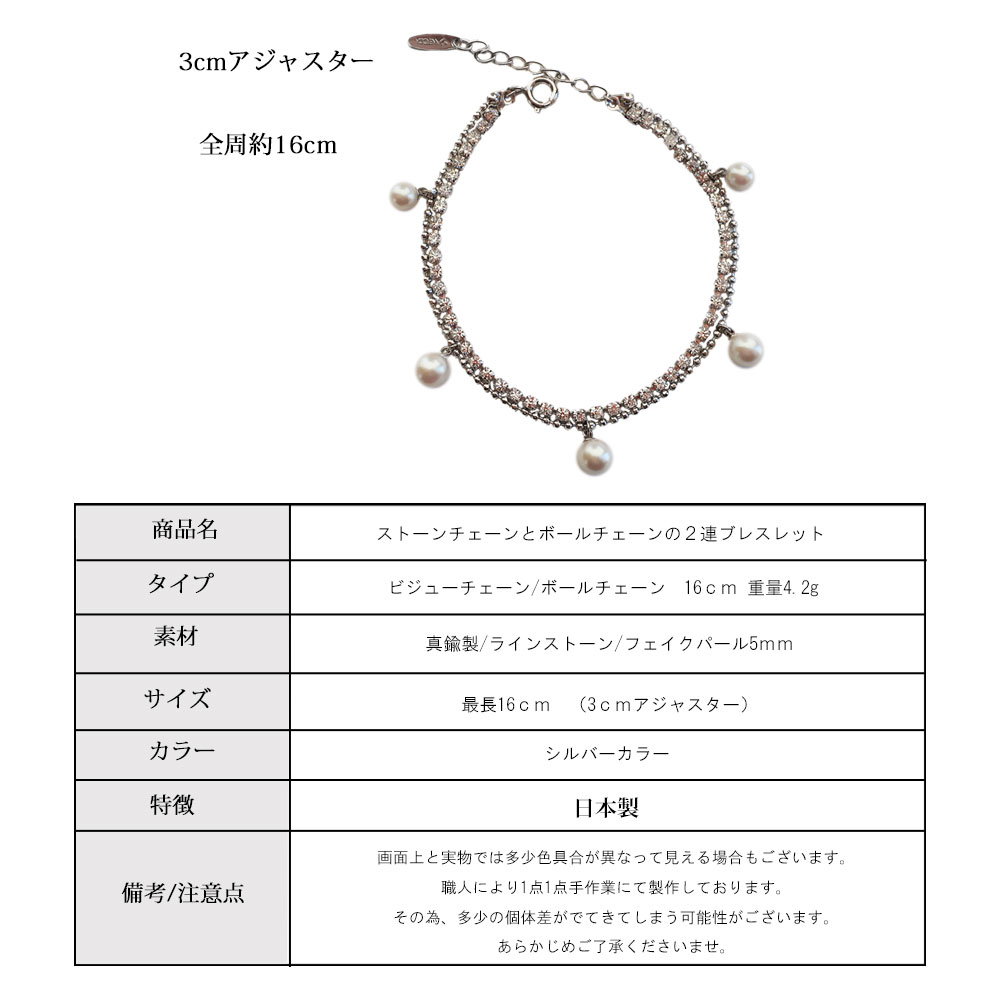 3cmアジャスター

全周約16cm

| 商品名 | ストーンチェーンとボールチェーンの２連ブレスレット |
|---|---|
| タイプ | ビジューチェーン/ボールチェーン　16ｃｍ 重量4.2g |
| 素材 | 真鍮製/ラインストーン/フェイクパール5mm |
| サイズ | 最長16ｃｍ　（3ｃｍアジャスター） |
| カラー | シルバーカラー |
| 特徴 | 日本製 |
| 備考/注意点 | 画面上と実物では多少色具合が異なって見える場合もございます。 職人により1点1点手作業にて製作しております。 その為、多少の個体差がでてきてしまう可能性がございます。 あらかじめご了承くださいませ。 |